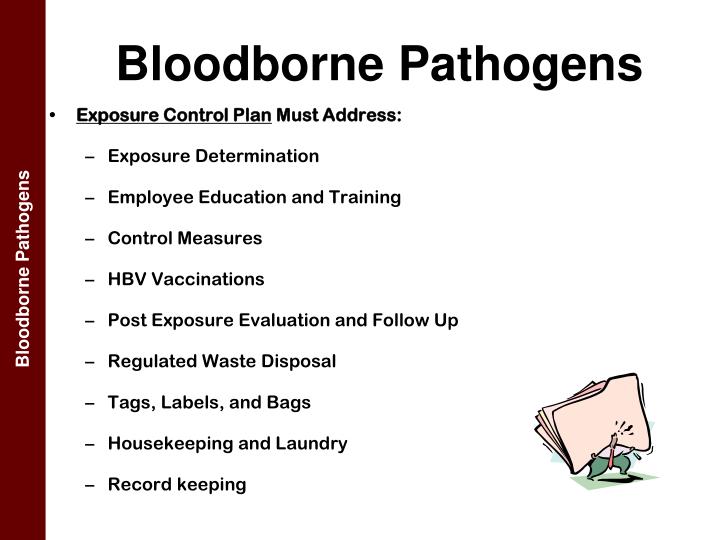 Bloodborne Pathogens

Bloodborne Pathogens

• Exposure Control Plan Must Address:

– Exposure Determination

– Employee Education and Training

– Control Measures

– HBV Vaccinations

– Post Exposure Evaluation and Follow Up

– Regulated Waste Disposal

– Tags, Labels, and Bags

– Housekeeping and Laundry

– Record keeping